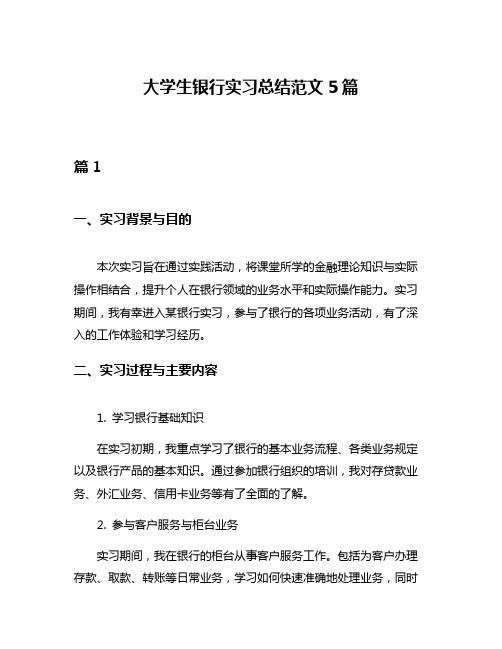 大学生银行实习总结范文 5 篇

篇 1

一、实习背景与目的

本次实习旨在通过实践活动，将课堂所学的金融理论知识与实际操作相结合，提升个人在银行领域的业务水平和实际操作能力。实习期间，我有幸进入某银行实习，参与了银行的各项业务活动，有了深入的工作体验和学习经历。

二、实习过程与主要内容

1. 学习银行基础知识

在实习初期，我重点学习了银行的基本业务流程、各类业务规定以及银行产品的基本知识。通过参加银行组织的培训，我对存贷款业务、外汇业务、信用卡业务等有了全面的了解。

2. 参与客户服务与柜台业务

实习期间，我在银行的柜台从事客户服务工作。包括为客户办理存款、取款、转账等日常业务，学习如何快速准确地处理业务，同时